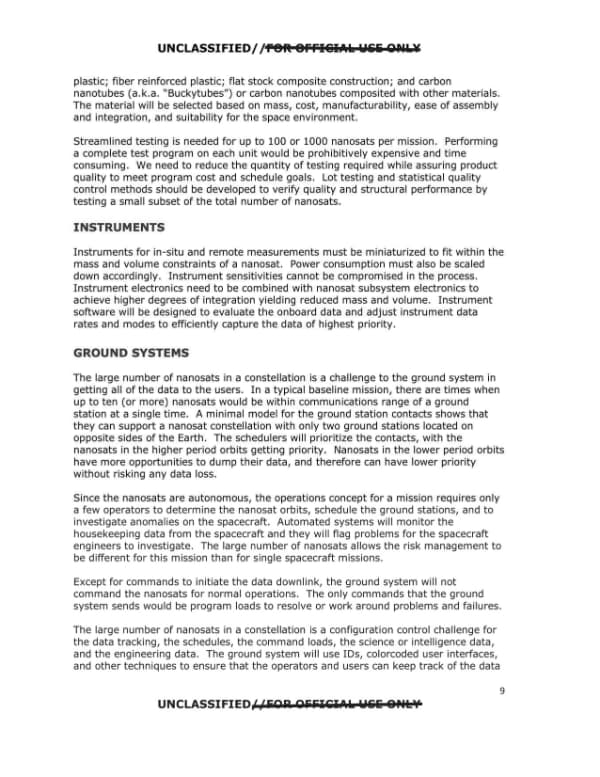 UNCLASSIFIED//FOR OFFICIAL USE ONLY

plastic; fiber reinforced plastic; flat stock composite construction; and carbon nanotubes (a.k.a. "Buckytubes") or carbon nanotubes composited with other materials. The material will be selected based on mass, cost, manufacturability, ease of assembly and integration, and suitability for the space environment.

Streamlined testing is needed for up to 100 or 1000 nanosats per mission. Performing a complete test program on each unit would be prohibitively expensive and time consuming. We need to reduce the quantity of testing required while assuring product quality to meet program cost and schedule goals. Lot testing and statistical quality control methods should be developed to verify quality and structural performance by testing a small subset of the total number of nanosats.

INSTRUMENTS

Instruments for in-situ and remote measurements must be miniaturized to fit within the mass and volume constraints of a nanosat. Power consumption must also be scaled down accordingly. Instrument sensitivities cannot be compromised in the process. Instrument electronics need to be combined with nanosat subsystem electronics to achieve higher degrees of integration yielding reduced mass and volume. Instrument software will be designed to evaluate the onboard data and adjust instrument data rates and modes to efficiently capture the data of highest priority.

GROUND SYSTEMS

The large number of nanosats in a constellation is a challenge to the ground system in getting all of the data to the users. In a typical baseline mission, there are times when up to ten (or more) nanosats would be within communications range of a ground station at a single time. A minimal model for the ground station contacts shows that they can support a nanosat constellation with only two ground stations located on opposite sides of the Earth. The schedulers will prioritize the contacts, with the nanosats in the higher period orbits getting priority. Nanosats in the lower period orbits have more opportunities to dump their data, and therefore can have lower priority without risking any data loss.

Since the nanosats are autonomous, the operations concept for a mission requires only a few operators to determine the nanosat orbits, schedule the ground stations, and to investigate anomalies on the spacecraft. Automated systems will monitor the housekeeping data from the spacecraft and they will flag problems for the spacecraft engineers to investigate. The large number of nanosats allows the risk management to be different for this mission than for single spacecraft missions.

Except for commands to initiate the data downlink, the ground system will not command the nanosats for normal operations. The only commands that the ground system sends would be program loads to resolve or work around problems and failures.

The large number of nanosats in a constellation is a configuration control challenge for the data tracking, the schedules, the command loads, the science or intelligence data, and the engineering data. The ground system will use IDs, colorcoded user interfaces, and other techniques to ensure that the operators and users can keep track of the data

9

UNCLASSIFIED//FOR OFFICIAL USE ONLY